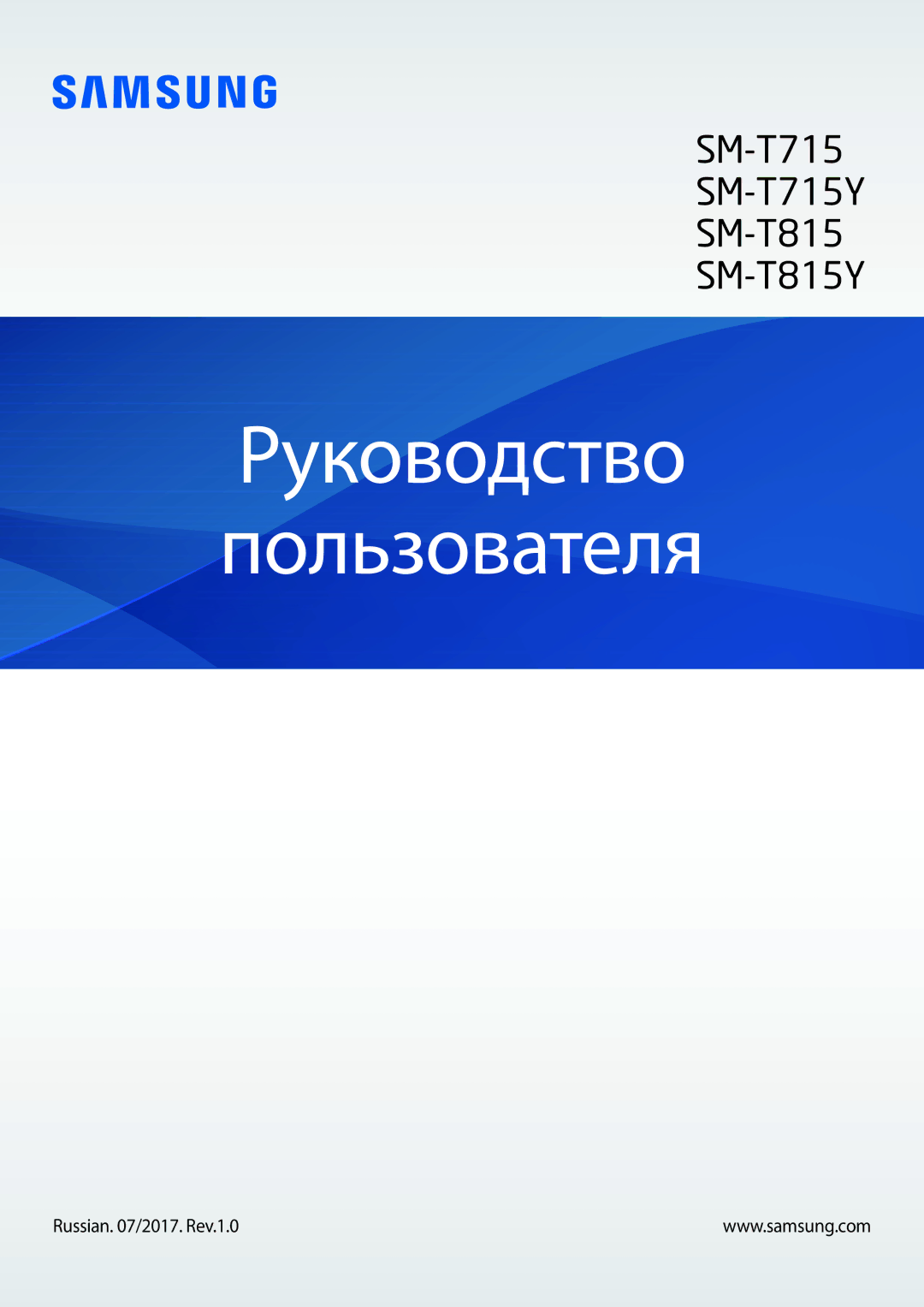 SAMSUNG

SM-T715
SM-T715Y
SM-T815
SM-T815Y

Руководство пользователя

Russian. 07/2017. Rev.1.0

www.samsung.com